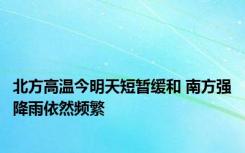 北方高温今明天短暂缓和 南方强降雨依然频繁